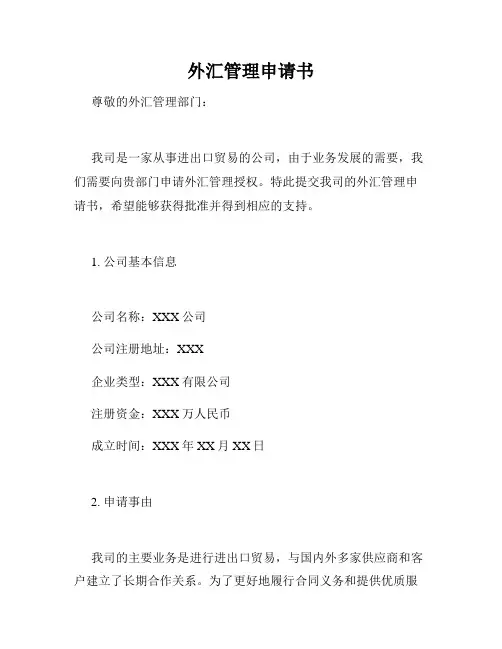 外汇管理申请书

尊敬的外汇管理部门：

我司是一家从事进出口贸易的公司，由于业务发展的需要，我们需要向贵部门申请外汇管理授权。特此提交我司的外汇管理申请书，希望能够获得批准并得到相应的支持。

1. 公司基本信息

公司名称：XXX 公司

公司注册地址：XXX

企业类型：XXX 有限公司

注册资金：XXX 万人民币

成立时间：XXX 年 XX 月 XX 日

2. 申请事由

我司的主要业务是进行进出口贸易，与国内外多家供应商和客户建立了长期合作关系。为了更好地履行合同义务和提供优质服